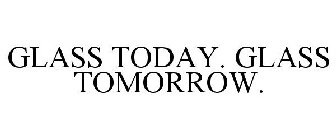 GLASS TODAY. GLASS TOMORROW.